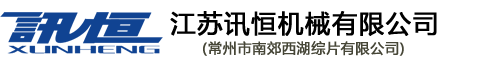 讯恒
XUNHENG
江苏讯恒机械有限公司
(常州市南郊西湖综片有限公司)